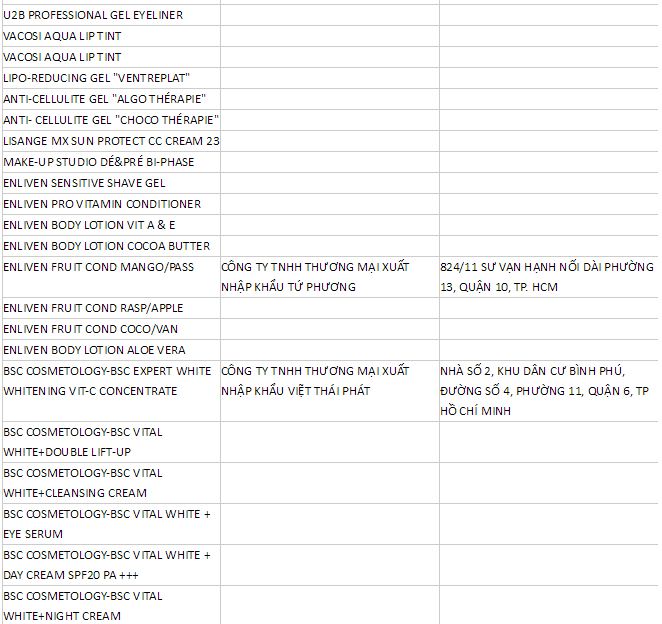 | | | |
|---|---|---|
| U2B PROFESSIONAL GEL EYELINER | | |
| VACOSI AQUA LIP TINT | | |
| VACOSI AQUA LIP TINT | | |
| LIPO-REDUCING GEL "VENTREPLAT" | | |
| ANTI-CELLULITE GEL "ALGO THÉRAPIE" | | |
| ANTI- CELLULITE GEL "CHOCO THÉRAPIE" | | |
| LISANGE MX SUN PROTECT CC CREAM 23 | | |
| MAKE-UP STUDIO DÉ&PRÉ BI-PHASE | | |
| ENLIVEN SENSITIVE SHAVE GEL | | |
| ENLIVEN PRO VITAMIN CONDITIONER | | |
| ENLIVEN BODY LOTION VIT A & E | | |
| ENLIVEN BODY LOTION COCOA BUTTER | | |
| ENLIVEN FRUIT COND MANGO/PASS | CÔNG TY TNHH THƯƠNG MẠI XUẤT NHẬP KHẨU TỨ PHƯƠNG | 824/11 SƯ VẠN HẠNH NỐI DÀI PHƯỜNG 13, QUẬN 10, TP. HCM |
| ENLIVEN FRUIT COND RASP/APPLE | | |
| ENLIVEN FRUIT COND COCO/VAN | | |
| ENLIVEN BODY LOTION ALOE VERA | | |
| BSC COSMETOLOGY-BSC EXPERT WHITE WHITENING VIT-C CONCENTRATE | CÔNG TY TNHH THƯƠNG MẠI XUẤT NHẬP KHẨU VIỆT THÁI PHÁT | NHÀ SỐ 2, KHU DÂN CƯ BÌNH PHÚ, ĐƯỜNG SỐ 4, PHƯỜNG 11, QUẬN 6, TP HỒ CHÍ MINH |
| BSC COSMETOLOGY-BSC VITAL WHITE+DOUBLE LIFT-UP | | |
| BSC COSMETOLOGY-BSC VITAL WHITE+CLEANSING CREAM | | |
| BSC COSMETOLOGY-BSC VITAL WHITE + EYE SERUM | | |
| BSC COSMETOLOGY-BSC VITAL WHITE + DAY CREAM SPF20 PA +++ | | |
| BSC COSMETOLOGY-BSC VITAL WHITE+NIGHT CREAM | | |